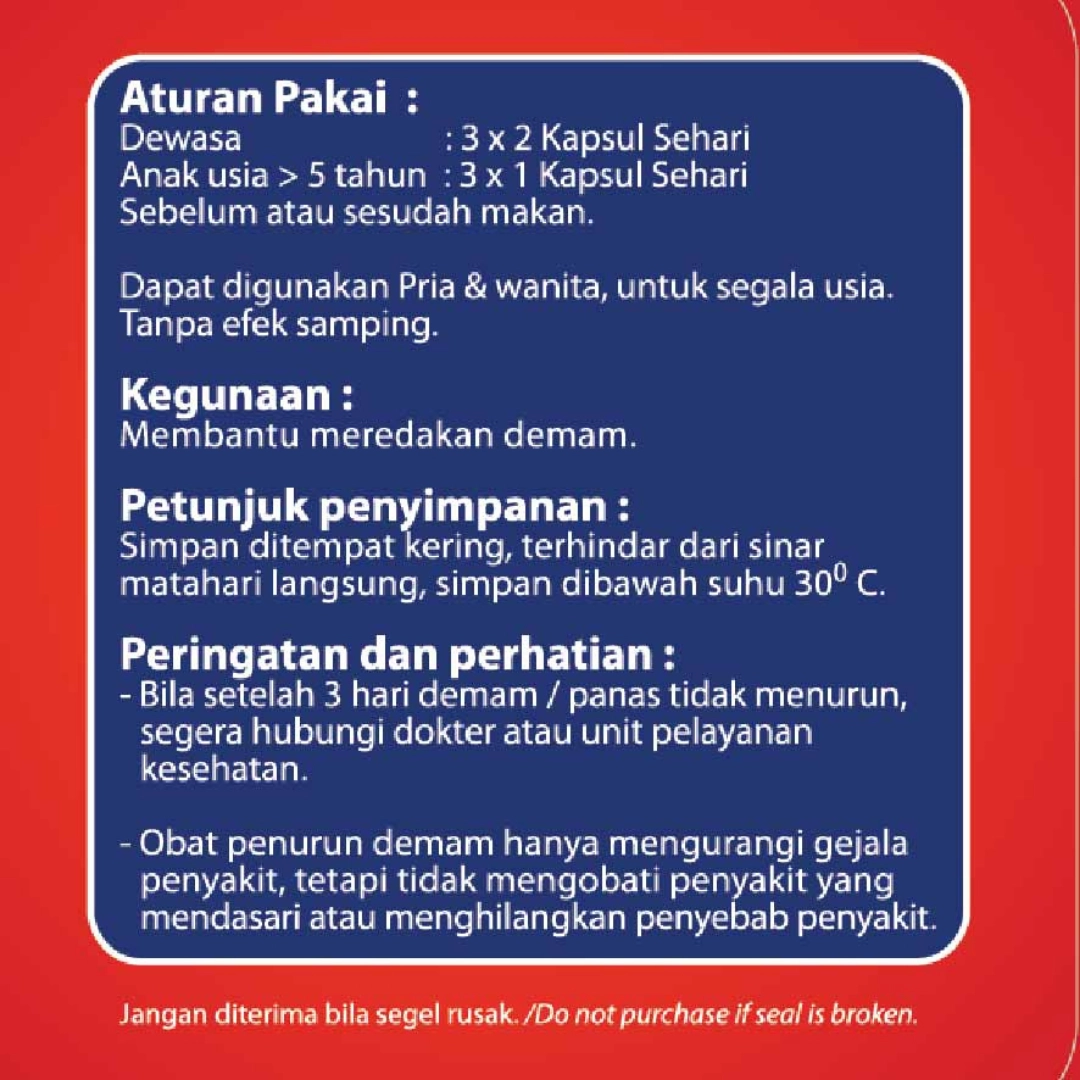 Aturan Pakai :
Dewasa : 3 x 2 Kapsul Sehari
Anak usia > 5 tahun : 3 x 1 Kapsul Sehari
Sebelum atau sesudah makan.

Dapat digunakan Pria & wanita, untuk segala usia.
Tanpa efek samping.

Kegunaan :
Membantu meredakan demam.

Petunjuk penyimpanan :
Simpan ditempat kering, terhindar dari sinar matahari langsung, simpan dibawah suhu $30^0$ C.

Peringatan dan perhatian :
- Bila setelah 3 hari demam / panas tidak menurun, segera hubungi dokter atau unit pelayanan kesehatan.

- Obat penurun demam hanya mengurangi gejala penyakit, tetapi tidak mengobati penyakit yang mendasari atau menghilangkan penyebab penyakit.

Jangan diterima bila segel rusak. /Do not purchase if seal is broken.